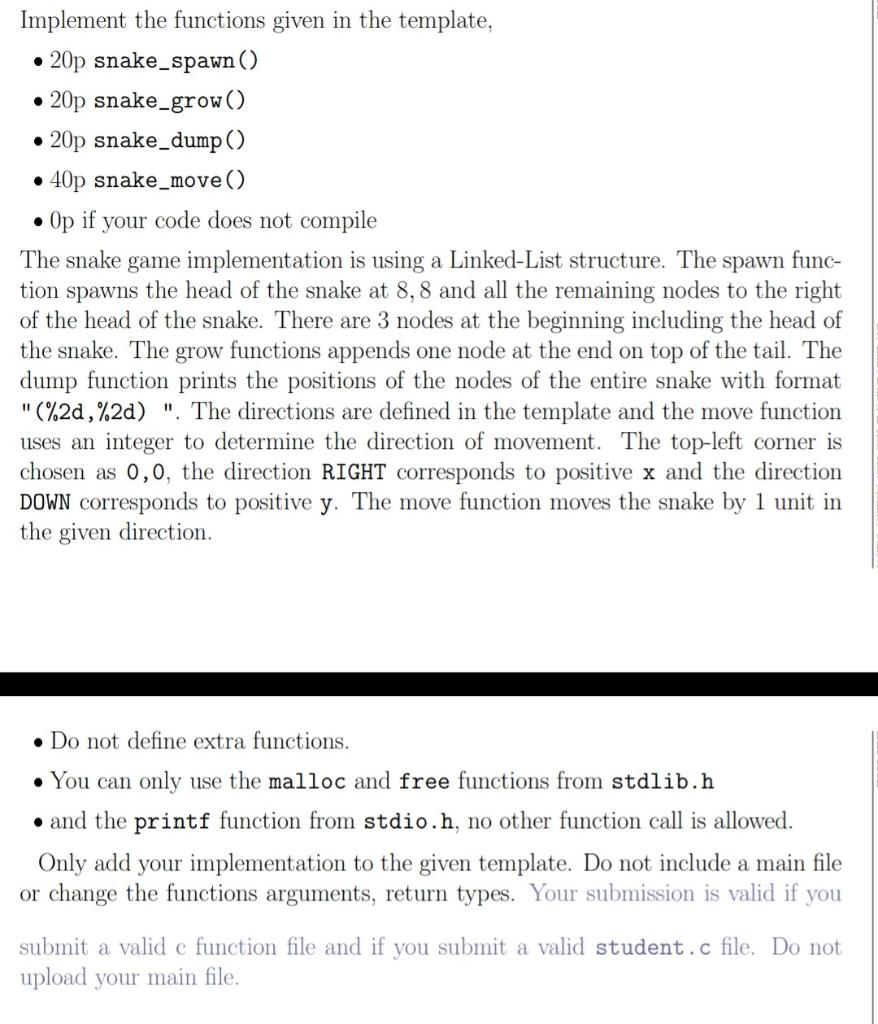 Implement the functions given in the template,

• 20p snake_spawn()

• 20p snake_grow()

• 20p snake_dump()

• 40p snake_move()

• 0p if your code does not compile

The snake game implementation is using a Linked-List structure. The spawn function spawns the head of the snake at 8, 8 and all the remaining nodes to the right of the head of the snake. There are 3 nodes at the beginning including the head of the snake. The grow functions appends one node at the end on top of the tail. The dump function prints the positions of the nodes of the entire snake with format "(%2d,%2d) ". The directions are defined in the template and the move function uses an integer to determine the direction of movement. The top-left corner is chosen as 0,0, the direction RIGHT corresponds to positive x and the direction DOWN corresponds to positive y. The move function moves the snake by 1 unit in the given direction.

• Do not define extra functions.

• You can only use the malloc and free functions from stdlib.h

• and the printf function from stdio.h, no other function call is allowed.

Only add your implementation to the given template. Do not include a main file or change the functions arguments, return types. Your submission is valid if you

submit a valid c function file and if you submit a valid student.c file. Do not upload your main file.